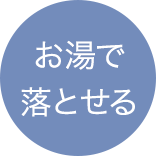 お湯で
落とせる